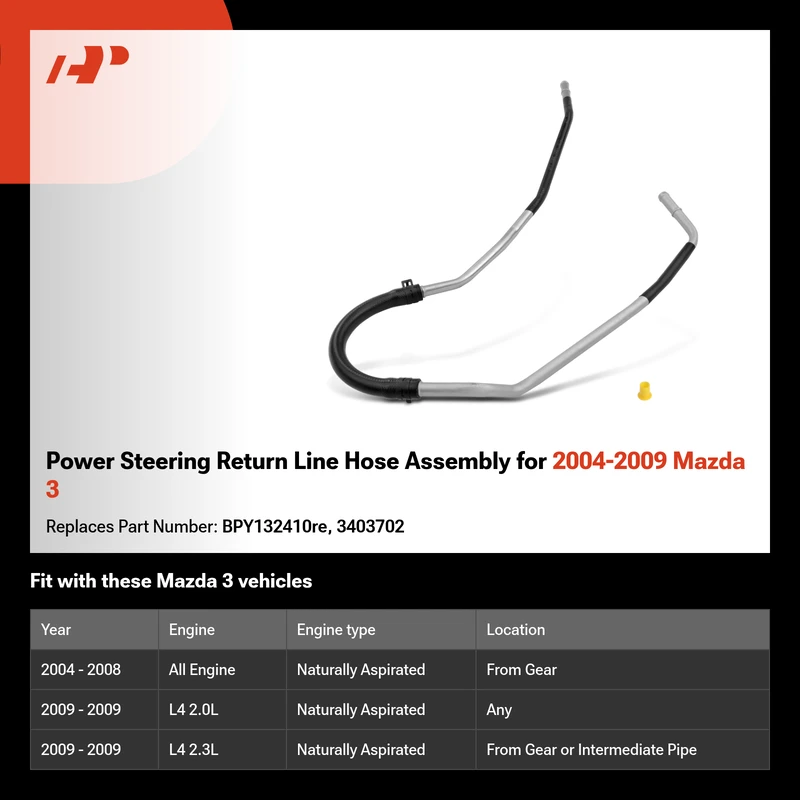 Power Steering Return Line Hose Assembly for 2004-2009 Mazda 3

Replaces Part Number: BPY132410re, 3403702

Fit with these Mazda 3 vehicles

| Year | Engine | Engine type | Location |
|---|---|---|---|
| 2004 - 2008 | All Engine | Naturally Aspirated | From Gear |
| 2009 - 2009 | L4 2.0L | Naturally Aspirated | Any |
| 2009 - 2009 | L4 2.3L | Naturally Aspirated | From Gear or Intermediate Pipe |